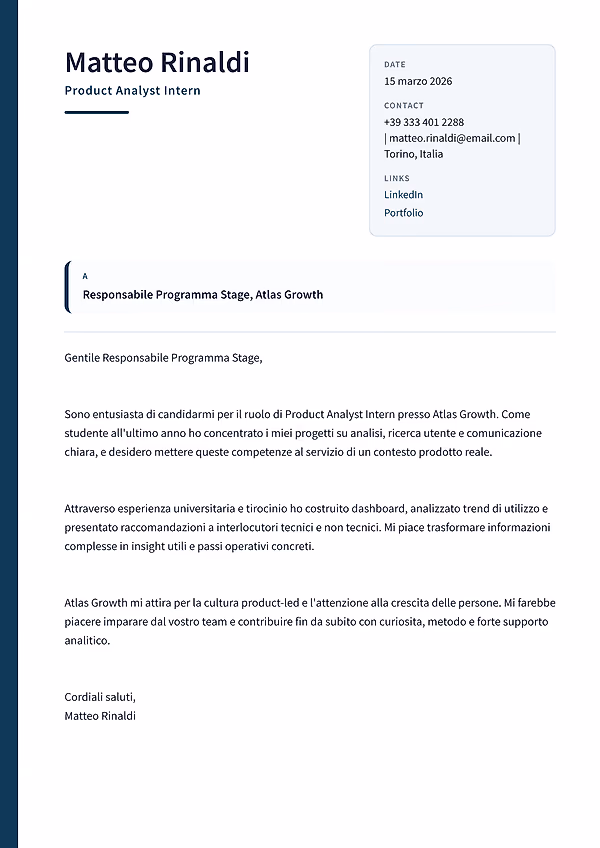 Matteo Rinaldi
Product Analyst Intern

DATE
15 marzo 2026

CONTACT
+39 333 401 2288 | matteo.rinaldi@email.com | Torino, Italia

LINKS
LinkedIn
Portfolio

A
Responsabile Programma Stage, Atlas Growth

Gentile Responsabile Programma Stage,

Sono entusiasta di candidarmi per il ruolo di Product Analyst Intern presso Atlas Growth. Come studente all'ultimo anno ho concentrato i miei progetti su analisi, ricerca utente e comunicazione chiara, e desidero mettere queste competenze al servizio di un contesto prodotto reale.

Attraverso esperienza universitaria e tirocinio ho costruito dashboard, analizzato trend di utilizzo e presentato raccomandazioni a interlocutori tecnici e non tecnici. Mi piace trasformare informazioni complesse in insight utili e passi operativi concreti.

Atlas Growth mi attira per la cultura product-led e l'attenzione alla crescita delle persone. Mi farebbe piacere imparare dal vostro team e contribuire fin da subito con curiosita, metodo e forte supporto analitico.

Cordiali saluti,
Matteo Rinaldi